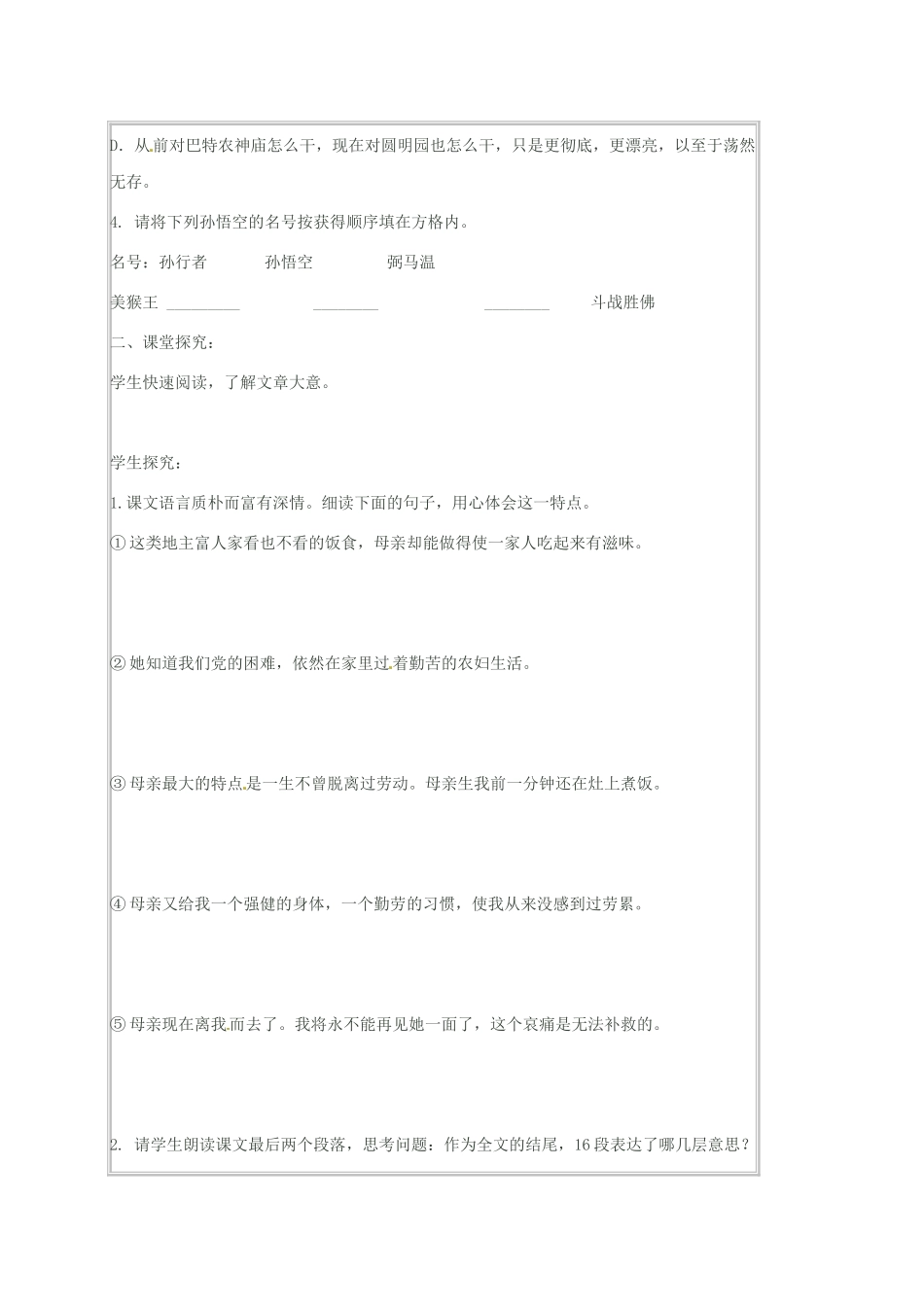 D.从前对巴特农神庙怎么干，现在对圆明园也怎么干，只是更彻底，更漂亮，以至于荡然无存。

4.请将下列孙悟空的名号按获得顺序填在方格内。

名号：孙行者 孙悟空 弼马温

美猴王 ____ ____ ____ 斗战胜佛

二、课堂探究：

学生快速阅读，了解文章大意。

学生探究：

1.课文语言质朴而富有深情。细读下面的句子，用心体会这一特点。

①这类地主富人家看也不看的饭食，母亲却能做得使一家人吃起来有滋味。

②她知道我们党的困难，依然在家里过着勤苦的农妇生活。

③母亲最大的特点是一生不曾脱离过劳动。母亲生我前一分钟还在灶上煮饭。

④母亲又给我一个强健的身体，一个勤劳的习惯，使我从来没感到过劳累。

⑤母亲现在离我而去了。我将永不能再见她一面了，这个哀痛是无法补救的。

2.请学生朗读课文最后两个段落，思考问题：作为全文的结尾，16段表达了哪几层意思？